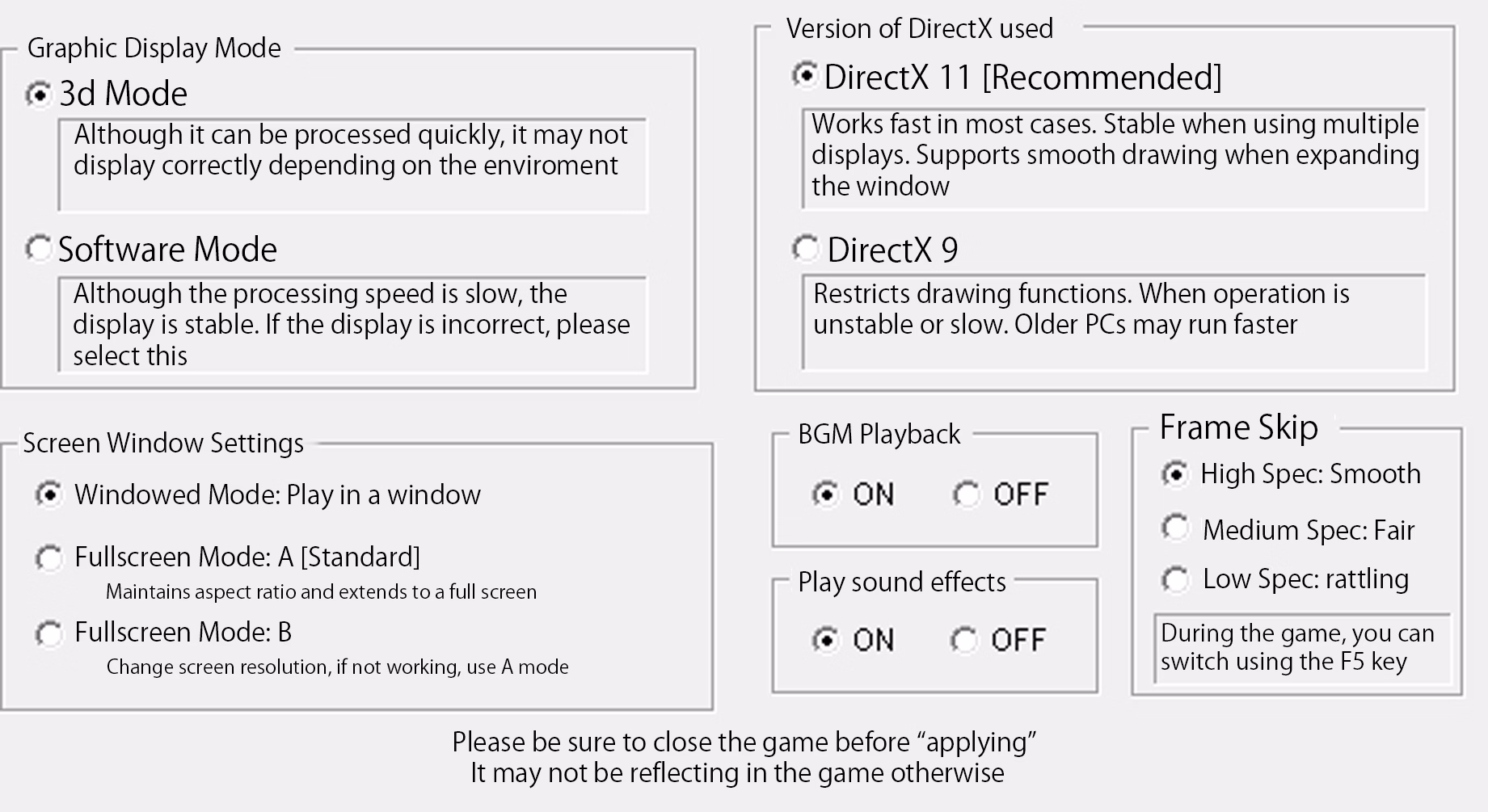 Graphic Display Mode

3d Mode

Although it can be processed quickly, it may not display correctly depending on the enviroment

Software Mode

Although the processing speed is slow, the display is stable. If the display is incorrect, please select this

Version of DirectX used

DirectX 11 [Recommended]

Works fast in most cases. Stable when using multiple displays. Supports smooth drawing when expanding the window

DirectX 9

Restricts drawing functions. When operation is unstable or slow. Older PCs may run faster

Screen Window Settings

Windowed Mode: Play in a window

Fullscreen Mode: A [Standard]

Maintains aspect ratio and extends to a full screen

Fullscreen Mode: B

Change screen resolution, if not working, use A mode

BGM Playback

ON OFF

Play sound effects

ON OFF

Frame Skip

High Spec: Smooth

Medium Spec: Fair

Low Spec: rattling

During the game, you can switch using the F5 key

Please be sure to close the game before “applying”
It may not be reflecting in the game otherwise